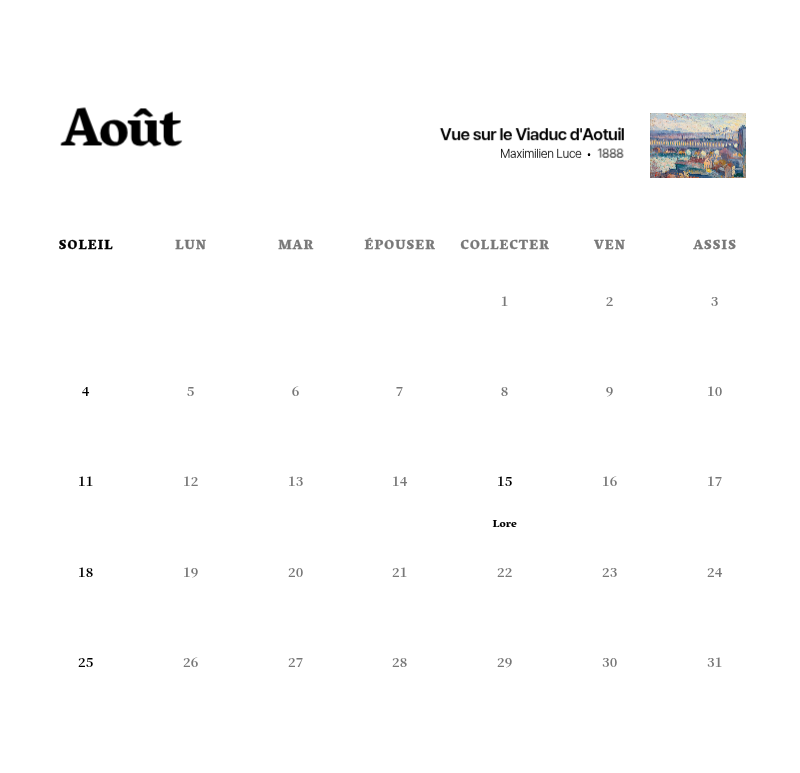 Août

Vue sur le Viaduc d'Aotuil
Maximilien Luce • 1888

| SOLEIL | LUN | MAR | ÉPOUSER | COLLECTER | VEN | ASSIS |
|---|---|---|---|---|---|---|
| | | | | 1 | 2 | 3 |
| 4 | 5 | 6 | 7 | 8 | 9 | 10 |
| 11 | 12 | 13 | 14 | 15 Lore | 16 | 17 |
| 18 | 19 | 20 | 21 | 22 | 23 | 24 |
| 25 | 26 | 27 | 28 | 29 | 30 | 31 |